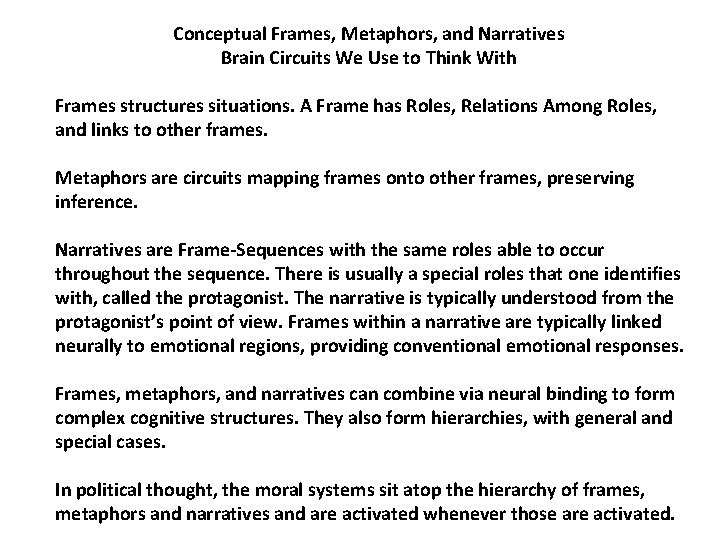 Conceptual Frames, Metaphors, and Narratives
Brain Circuits We Use to Think With

Frames structures situations. A Frame has Roles, Relations Among Roles, and links to other frames.

Metaphors are circuits mapping frames onto other frames, preserving inference.

Narratives are Frame-Sequences with the same roles able to occur throughout the sequence. There is usually a special roles that one identifies with, called the protagonist. The narrative is typically understood from the protagonist's point of view. Frames within a narrative are typically linked neurally to emotional regions, providing conventional emotional responses.

Frames, metaphors, and narratives can combine via neural binding to form complex cognitive structures. They also form hierarchies, with general and special cases.

In political thought, the moral systems sit atop the hierarchy of frames, metaphors and narratives and are activated whenever those are activated.